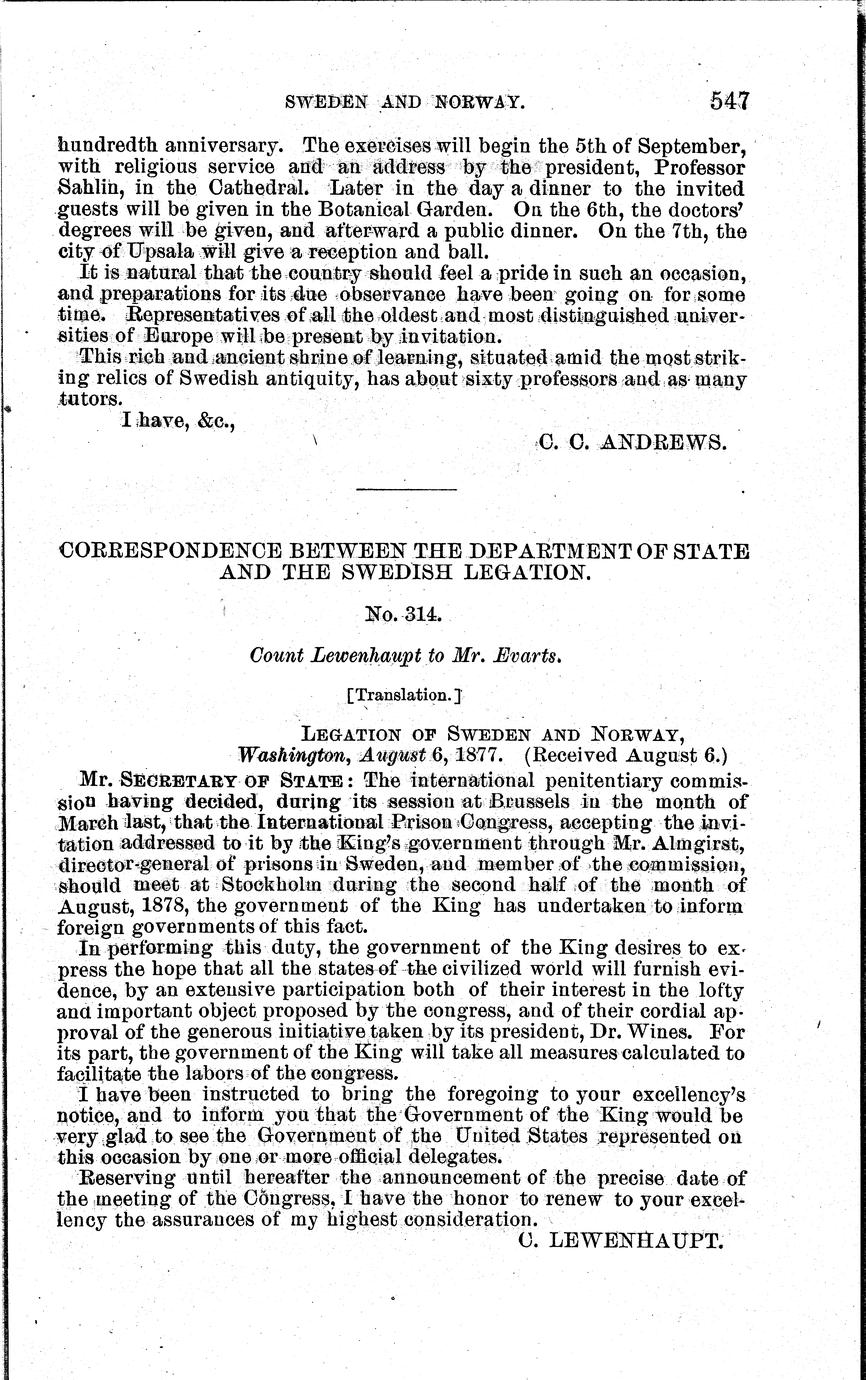 SWEDEN AND NORWAY. 547

hundredth anniversary. The exercises will begin the 5th of September, with religious service and an address by the president, Professor Sahlin, in the Cathedral. Later in the day a dinner to the invited guests will be given in the Botanical Garden. On the 6th, the doctors' degrees will be given, and afterward a public dinner. On the 7th, the city of Upsala will give a reception and ball.

It is natural that the country should feel a pride in such an occasion, and preparations for its due observance have been going on for some time. Representatives of all the oldest and most distinguished universities of Europe will be present by invitation.

This rich and ancient shrine of learning, situated amid the most striking relics of Swedish antiquity, has about sixty professors and as many tutors.

I have, &c.,

C. C. ANDREWS.

CORRESPONDENCE BETWEEN THE DEPARTMENT OF STATE AND THE SWEDISH LEGATION.

No. 314.

Count Lewenhaupt to Mr. Evarts.

[Translation.]

LEGATION OF SWEDEN AND NORWAY,
Washington, August 6, 1877. (Received August 6.)

Mr. SECRETARY OF STATE: The international penitentiary commission having decided, during its session at Brussels in the month of March last, that the International Prison Congress, accepting the invitation addressed to it by the King's government through Mr. Almgirst, director-general of prisons in Sweden, and member of the commission, should meet at Stockholm during the second half of the month of August, 1878, the government of the King has undertaken to inform foreign governments of this fact.

In performing this duty, the government of the King desires to express the hope that all the states of the civilized world will furnish evidence, by an extensive participation both of their interest in the lofty and important object proposed by the congress, and of their cordial approval of the generous initiative taken by its president, Dr. Wines. For its part, the government of the King will take all measures calculated to facilitate the labors of the congress.

I have been instructed to bring the foregoing to your excellency's notice, and to inform you that the Government of the King would be very glad to see the Government of the United States represented on this occasion by one or more official delegates.

Reserving until hereafter the announcement of the precise date of the meeting of the Congress, I have the honor to renew to your excellency the assurances of my highest consideration.

C. LEWENHAUPT.